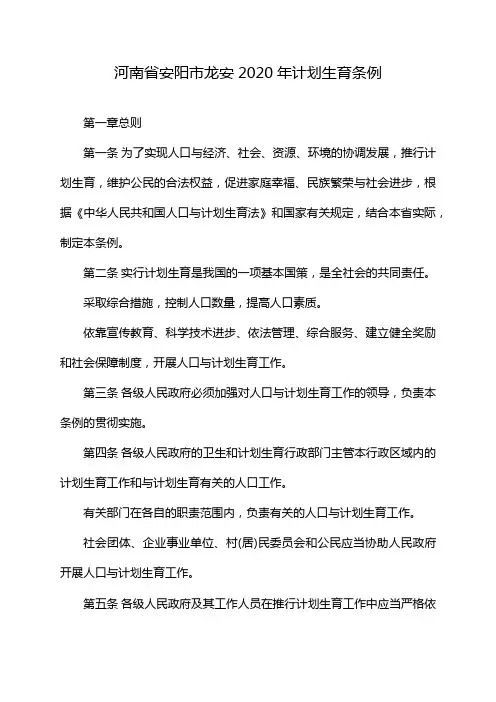 河南省安阳市龙安 2020 年计划生育条例

第一章总则

第一条 为了实现人口与经济、社会、资源、环境的协调发展，推行计划生育，维护公民的合法权益，促进家庭幸福、民族繁荣与社会进步，根据《中华人民共和国人口与计划生育法》和国家有关规定，结合本省实际，制定本条例。

第二条 实行计划生育是我国的一项基本国策，是全社会的共同责任。

采取综合措施，控制人口数量，提高人口素质。

依靠宣传教育、科学技术进步、依法管理、综合服务、建立健全奖励和社会保障制度，开展人口与计划生育工作。

第三条 各级人民政府必须加强对人口与计划生育工作的领导，负责本条例的贯彻实施。

第四条 各级人民政府的卫生和计划生育行政部门主管本行政区域内的计划生育工作和与计划生育有关的人口工作。

有关部门在各自的职责范围内，负责有关的人口与计划生育工作。

社会团体、企业事业单位、村(居)民委员会和公民应当协助人民政府开展人口与计划生育工作。

第五条 各级人民政府及其工作人员在推行计划生育工作中应当严格依